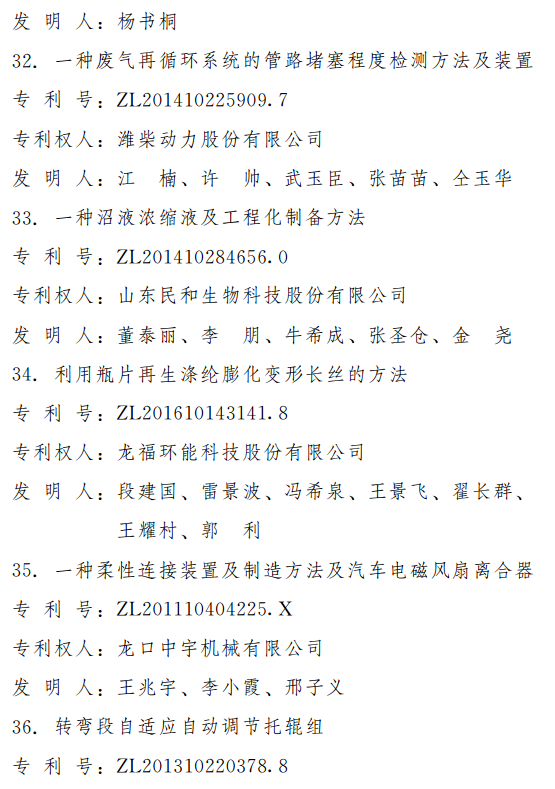 发 明 人：杨书桐

32. 一种废气再循环系统的管路堵塞程度检测方法及装置

专 利 号：ZL201410225909.7

专利权人：潍柴动力股份有限公司

发 明 人：江　楠、许　帅、武玉臣、张苗苗、仝玉华

33. 一种沼液浓缩液及工程化制备方法

专 利 号：ZL201410284656.0

专利权人：山东民和生物科技股份有限公司

发 明 人：董泰丽、李　朋、牛希成、张圣仓、金　尧

34. 利用瓶片再生涤纶膨化变形长丝的方法

专 利 号：ZL201610143141.8

专利权人：龙福环能科技股份有限公司

发 明 人：段建国、雷景波、冯希泉、王景飞、翟长群、王耀村、郭　利

35. 一种柔性连接装置及制造方法及汽车电磁风扇离合器

专 利 号：ZL201110404225.X

专利权人：龙口中宇机械有限公司

发 明 人：王兆宇、李小霞、邢子义

36. 转弯段自适应自动调节托辊组

专 利 号：ZL201310220378.8